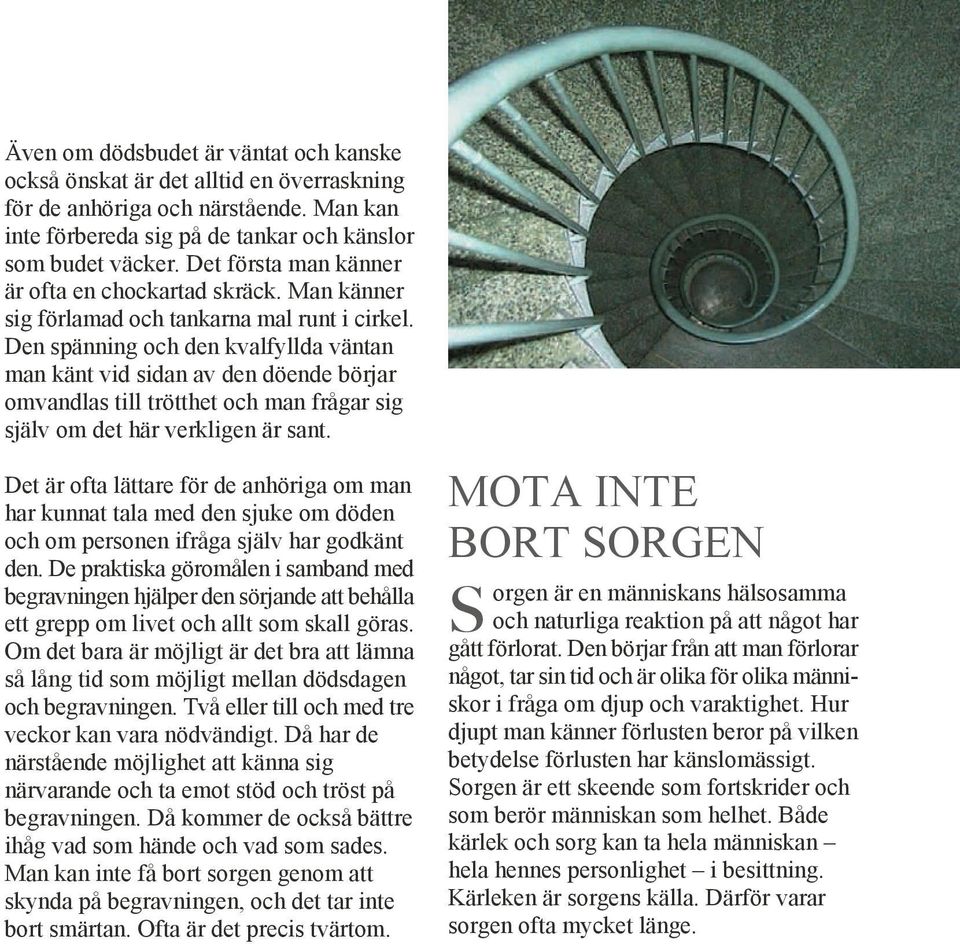 Även om dödsbudet är väntat och kanske också önskat är det alltid en överraskning för de anhöriga och närstående. Man kan inte förbereda sig på de tankar och känslor som budet väcker. Det första man känner är ofta en chockartad skräck. Man känner sig förlamad och tankarna mal runt i cirkel. Den spänning och den kvalfyllda väntan man känt vid sidan av den döende börjar omvandlas till trötthet och man frågar sig själv om det här verkligen är sant.

Det är ofta lättare för de anhöriga om man har kunnat tala med den sjuke om döden och om personen ifråga själv har godkänt den. De praktiska göromålen i samband med begravningen hjälper den sörjande att behålla ett grepp om livet och allt som skall göras. Om det bara är möjligt är det bra att lämna så lång tid som möjligt mellan dödsdagen och begravningen. Två eller till och med tre veckor kan vara nödvändigt. Då har de närstående möjlighet att känna sig närvarande och ta emot stöd och tröst på begravningen. Då kommer de också bättre ihåg vad som hände och vad som sades. Man kan inte få bort sorgen genom att skynda på begravningen, och det tar inte bort smärtan. Ofta är det precis tvärtom.

MOTA INTE BORT SORGEN

Sorgen är en människans hälsosamma och naturliga reaktion på att något har gått förlorat. Den börjar från att man förlorar något, tar sin tid och är olika för olika människor i fråga om djup och varaktighet. Hur djupt man känner förlusten beror på vilken betydelse förlusten har känslomässigt. Sorgen är ett skeende som fortskrider och som berör människan som helhet. Både kärlek och sorg kan ta hela människan – hela hennes personlighet – i besittning. Kärleken är sorgens källa. Därför varar sorgen ofta mycket länge.